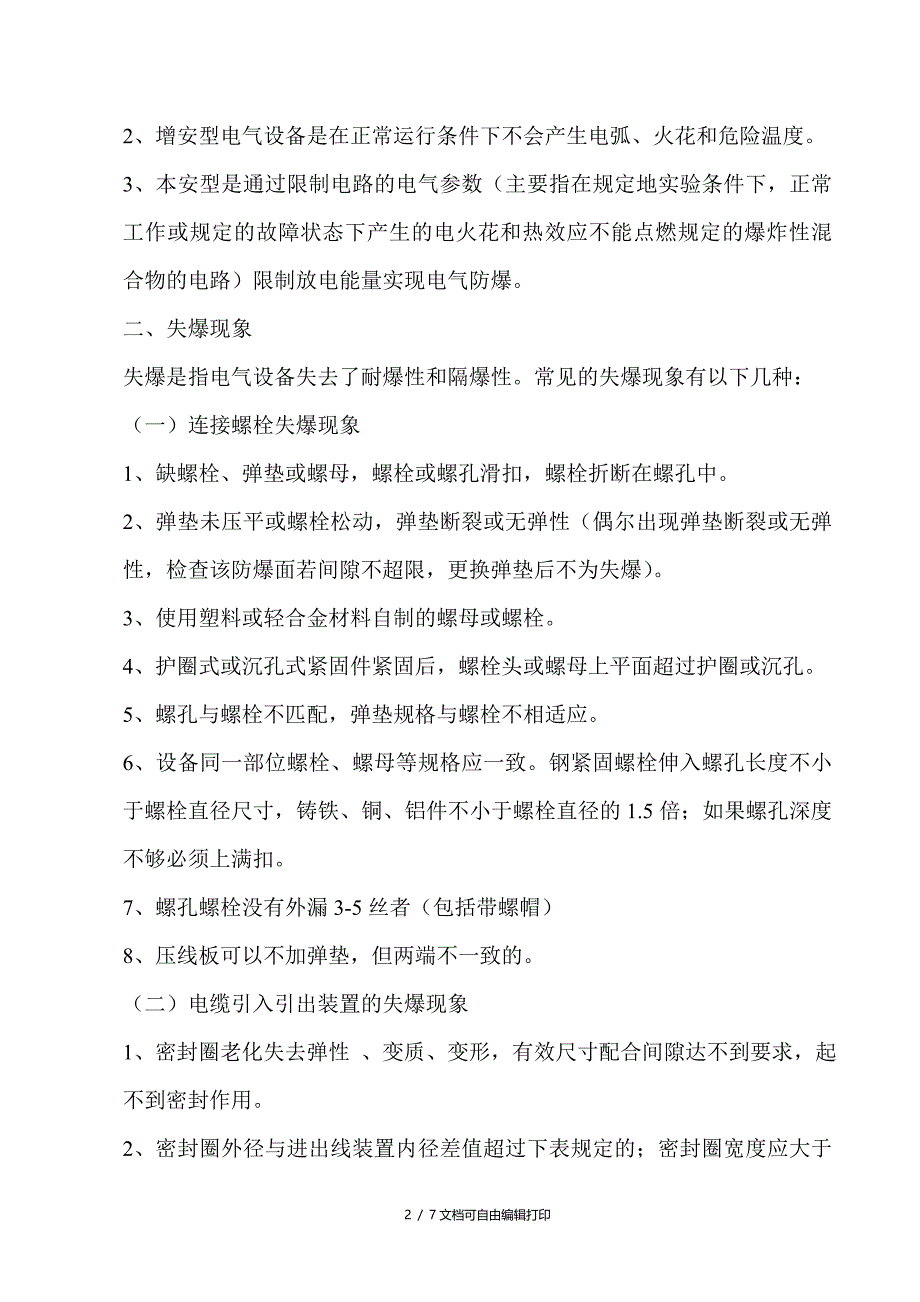 2、增安型电气设备是在正常运行条件下不会产生电弧、火花和危险温度。

3、本安型是通过限制电路的电气参数（主要指在规定地实验条件下，正常工作或规定的故障状态下产生的电火花和热效应不能点燃规定的爆炸性混合物的电路）限制放电能量实现电气防爆。

二、失爆现象

失爆是指电气设备失去了耐爆性和隔爆性。常见的失爆现象有以下几种：

（一）连接螺栓失爆现象

1、缺螺栓、弹垫或螺母，螺栓或螺孔滑扣，螺栓折断在螺孔中。

2、弹垫未压平或螺栓松动，弹垫断裂或无弹性（偶尔出现弹垫断裂或无弹性，检查该防爆面若间隙不超限，更换弹垫后不为失爆）。

3、使用塑料或轻合金材料自制的螺母或螺栓。

4、护圈式或沉孔式紧固件紧固后，螺栓头或螺母上平面超过护圈或沉孔。

5、螺孔与螺栓不匹配，弹垫规格与螺栓不相适应。

6、设备同一部位螺栓、螺母等规格应一致。钢紧固螺栓伸入螺孔长度不小于螺栓直径尺寸，铸铁、铜、铝件不小于螺栓直径的 1.5 倍；如果螺孔深度不够必须上满扣。

7、螺孔螺栓没有外漏 3-5 丝者（包括带螺帽）

8、压线板可以不加弹垫，但两端不一致的。

（二）电缆引入引出装置的失爆现象

1、密封圈老化失去弹性 、变质、变形，有效尺寸配合间隙达不到要求，起不到密封作用。

2、密封圈外径与进出线装置内径差值超过下表规定的；密封圈宽度应大于

2 / 7 文档可自由编辑打印